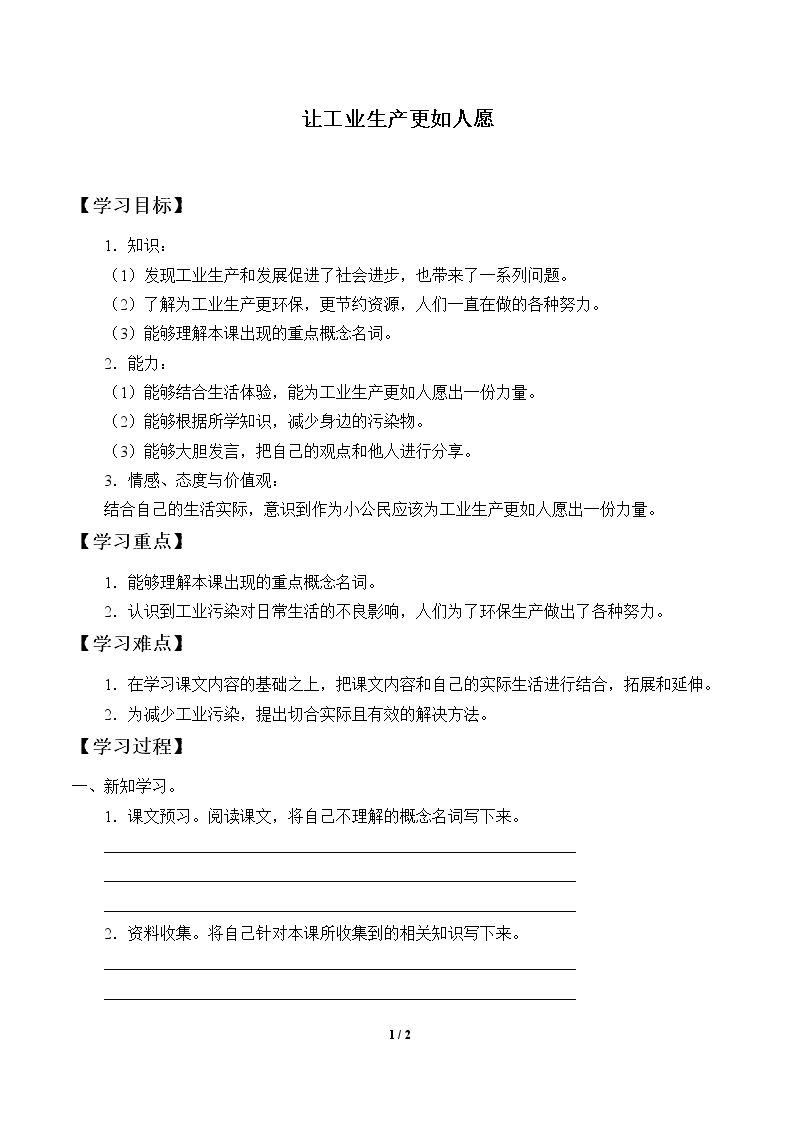 让工业生产更如人愿

【学习目标】

1.知识：

（1）发现工业生产和发展促进了社会进步，也带来了一系列问题。

（2）了解为工业生产更环保，更节约资源，人们一直在做的各种努力。

（3）能够理解本课出现的重点概念名词。

2.能力：

（1）能够结合生活体验，能为工业生产更如人愿出一份力量。

（2）能够根据所学知识，减少身边的污染物。

（3）能够大胆发言，把自己的观点和他人进行分享。

3.情感、态度与价值观：

结合自己的生活实际，意识到作为小公民应该为工业生产更如人愿出一份力量。

【学习重点】

1.能够理解本课出现的重点概念名词。

2.认识到工业污染对日常生活的不良影响，人们为了环保生产做出了各种努力。

【学习难点】

1.在学习课文内容的基础之上，把课文内容和自己的实际生活进行结合，拓展和延伸。

2.为减少工业污染，提出切合实际且有效的解决方法。

【学习过程】

一、新知学习。

1.课文预习。阅读课文，将自己不理解的概念名词写下来。

____
____
____

2.资料收集。将自己针对本课所收集到的相关知识写下来。

____
____

1 / 2